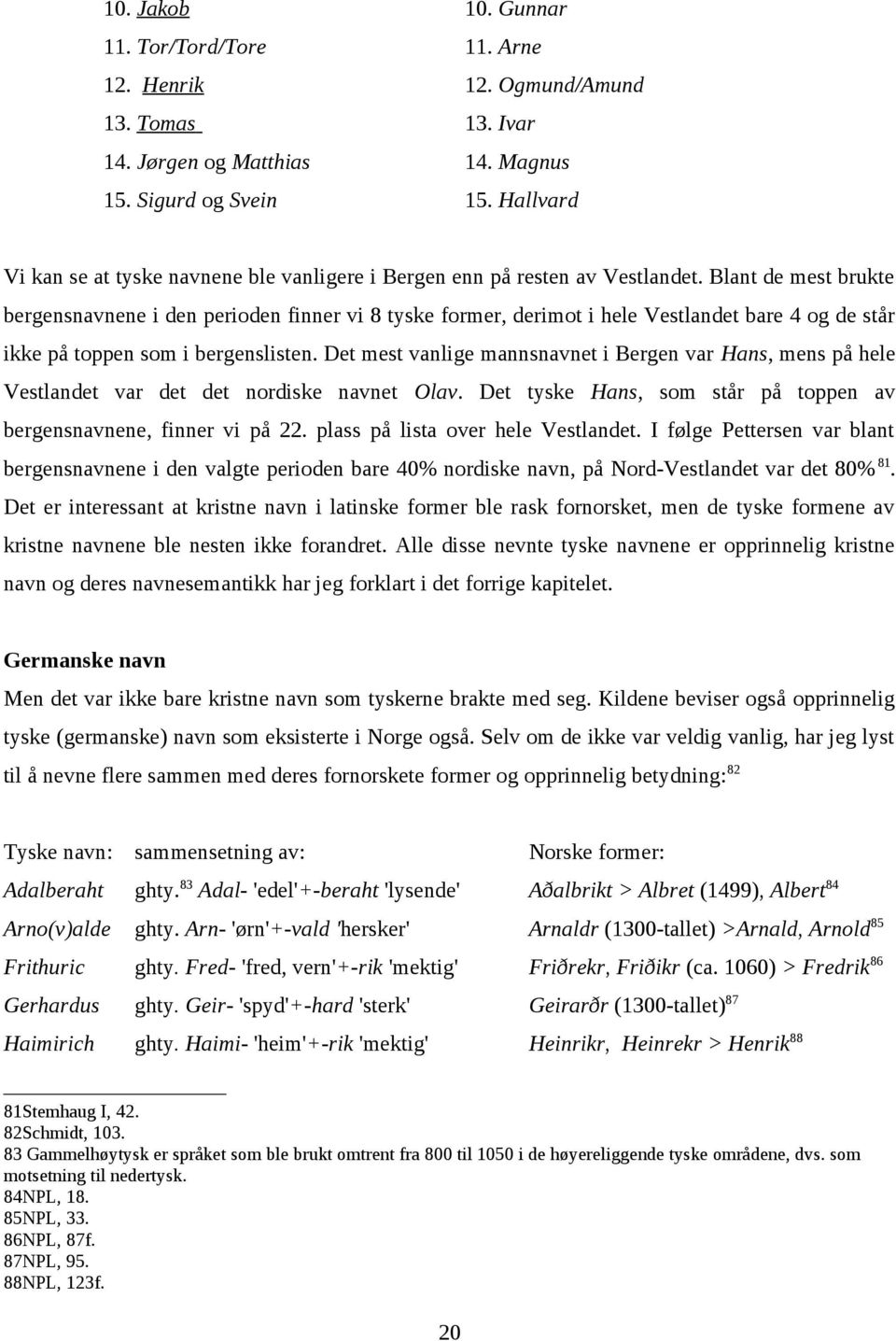 10. Jakob
11. Tor/Tord/Tore
12. Henrik
13. Tomas
14. Jørgen og Matthias
15. Sigurd og Svein

10. Gunnar
11. Arne
12. Ogmund/Amund
13. Ivar
14. Magnus
15. Hallvard

Vi kan se at tyske navnene ble vanligere i Bergen enn på resten av Vestlandet. Blant de mest brukte bergensnavnene i den perioden finner vi 8 tyske former, derimot i hele Vestlandet bare 4 og de står ikke på toppen som i bergenslisten. Det mest vanlige mannsnavnet i Bergen var Hans, mens på hele Vestlandet var det det nordiske navnet Olav. Det tyske Hans, som står på toppen av bergensnavnene, finner vi på 22. plass på lista over hele Vestlandet. I følge Pettersen var blant bergensnavnene i den valgte perioden bare 40% nordiske navn, på Nord-Vestlandet var det 80% $^{81}$. Det er interessant at kristne navn i latinske former ble rask fornorsket, men de tyske formene av kristne navnene ble nesten ikke forandret. Alle disse nevnte tyske navnene er opprinnelig kristne navn og deres navnesemantikk har jeg forklart i det forrige kapitelet.

Germanske navn
Men det var ikke bare kristne navn som tyskerne brakte med seg. Kildene beviser også opprinnelig tyske (germanske) navn som eksisterte i Norge også. Selv om de ikke var veldig vanlig, har jeg lyst til å nevne flere sammen med deres fornorskete former og opprinnelig betydning:$^{82}$

| Tyske navn: | sammensetning av: | Norske former: |
|---|---|---|
| Adalberaht | ghty.$^{83}$ Adal- 'edel'+-beraht 'lysende' | Aðalbrikt > Albret (1499), Albert$^{84}$ |
| Arno(v)alde | ghty. Arn- 'ørn'+-vald 'hersker' | Arnaldr (1300-tallet) >Arnald, Arnold$^{85}$ |
| Frithuric | ghty. Fred- 'fred, vern'+-rik 'mektig' | Friðrekr, Friðikr (ca. 1060) > Fredrik$^{86}$ |
| Gerhardus | ghty. Geir- 'spyd'+-hard 'sterk' | Geirarðr (1300-tallet)$^{87}$ |
| Haimirich | ghty. Haimi- 'heim'+-rik 'mektig' | Heinrikr, Heinrekr > Henrik$^{88}$ |

81Stemhaug I, 42.
82Schmidt, 103.
83 Gammelhøytysk er språket som ble brukt omtrent fra 800 til 1050 i de høyereliggende tyske områdene, dvs. som motsetning til nedertysk.
84NPL, 18.
85NPL, 33.
86NPL, 87f.
87NPL, 95.
88NPL, 123f.

20